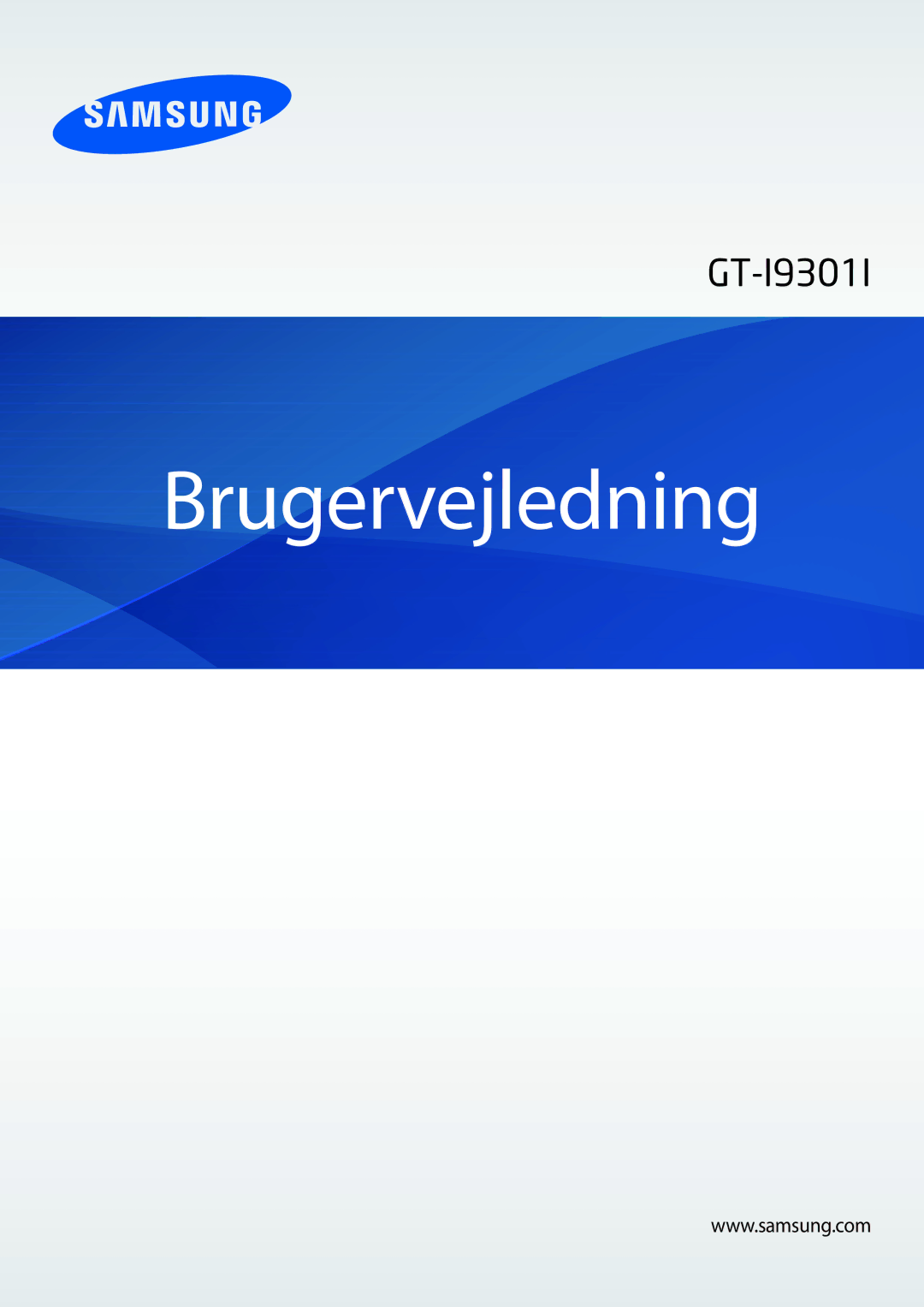 SAMSUNG

GT-I9301I

Brugervejledning

www.samsung.com